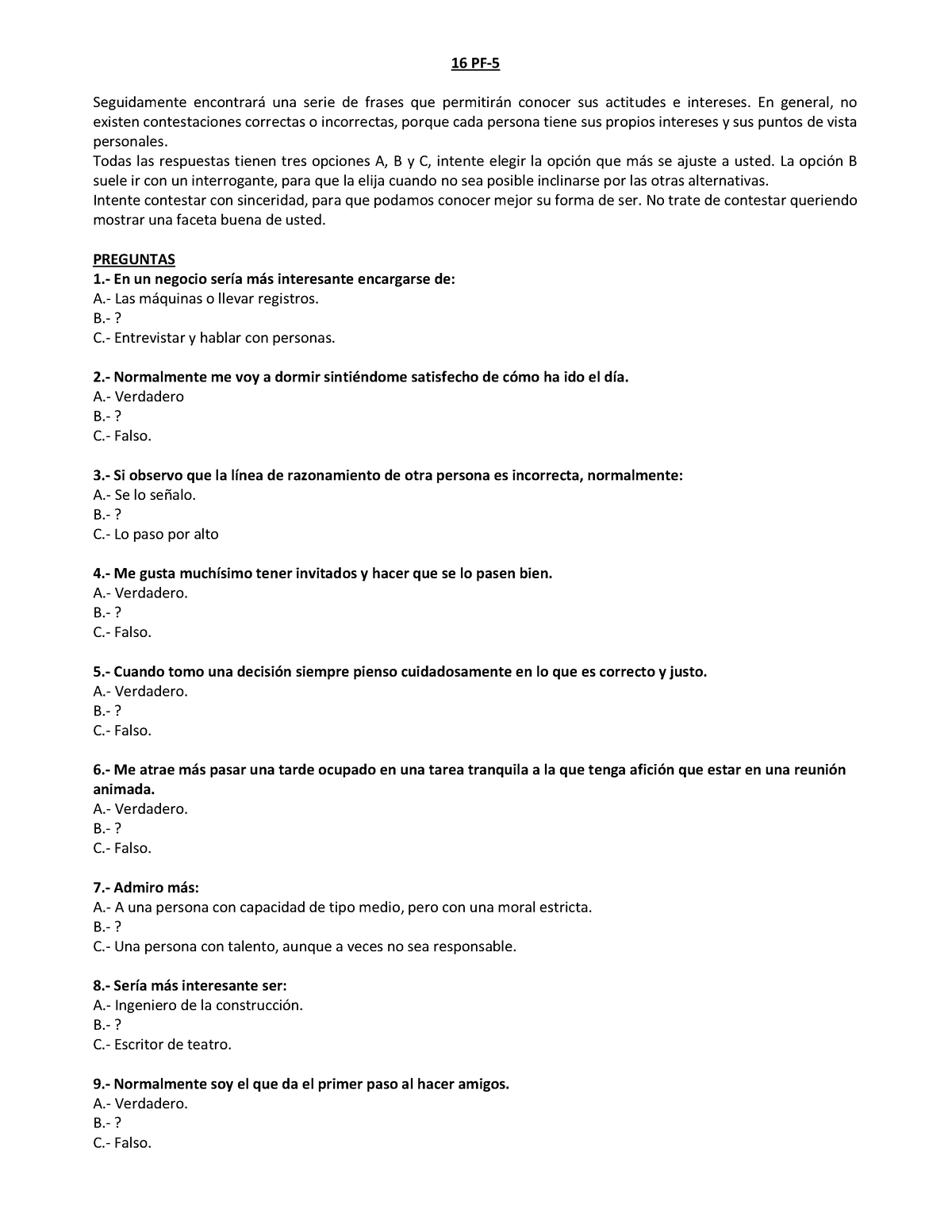 16 PF-5

Seguidamente encontrará una serie de frases que permitirán conocer sus actitudes e intereses. En general, no existen contestaciones correctas o incorrectas, porque cada persona tiene sus propios intereses y sus puntos de vista personales.
Todas las respuestas tienen tres opciones A, B y C, intente elegir la opción que más se ajuste a usted. La opción B suele ir con un interrogante, para que la elija cuando no sea posible inclinarse por las otras alternativas.
Intente contestar con sinceridad, para que podamos conocer mejor su forma de ser. No trate de contestar queriendo mostrar una faceta buena de usted.

PREGUNTAS
1.- En un negocio sería más interesante encargarse de:
A.- Las máquinas o llevar registros.
B.- ?
C.- Entrevistar y hablar con personas.

2.- Normalmente me voy a dormir sintiéndome satisfecho de cómo ha ido el día.
A.- Verdadero
B.- ?
C.- Falso.

3.- Si observo que la línea de razonamiento de otra persona es incorrecta, normalmente:
A.- Se lo señalo.
B.- ?
C.- Lo paso por alto

4.- Me gusta muchísimo tener invitados y hacer que se lo pasen bien.
A.- Verdadero.
B.- ?
C.- Falso.

5.- Cuando tomo una decisión siempre pienso cuidadosamente en lo que es correcto y justo.
A.- Verdadero.
B.- ?
C.- Falso.

6.- Me atrae más pasar una tarde ocupado en una tarea tranquila a la que tenga afición que estar en una reunión animada.
A.- Verdadero.
B.- ?
C.- Falso.

7.- Admiro más:
A.- A una persona con capacidad de tipo medio, pero con una moral estricta.
B.- ?
C.- Una persona con talento, aunque a veces no sea responsable.

8.- Sería más interesante ser:
A.- Ingeniero de la construcción.
B.- ?
C.- Escritor de teatro.

9.- Normalmente soy el que da el primer paso al hacer amigos.
A.- Verdadero.
B.- ?
C.- Falso.